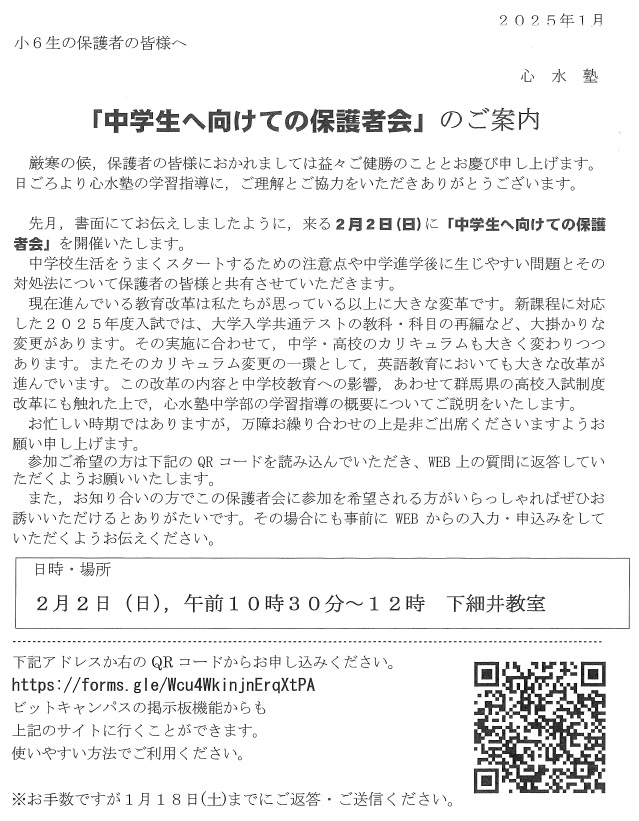 ２０２５年1月

小６生の保護者の皆様へ

心 水 塾

「中学生へ向けての保護者会」のご案内

厳寒の候，保護者の皆様におかれましては益々ご健勝のこととお慶び申し上げます。日ごろより心水塾の学習指導に，ご理解とご協力をいただきありがとうございます。

先月，書面にてお伝えしましたように，来る２月２日(日)に「中学生へ向けての保護者会」を開催いたします。
中学校生活をうまくスタートするための注意点や中学進学後に生じやすい問題とその対処法について保護者の皆様と共有させていただきます。
現在進んでいる教育改革は私たちが思っている以上に大きな変革です。新課程に対応した２０２５年度入試では、大学入学共通テストの教科・科目の再編など、大掛かりな変更があります。その実施に合わせて，中学・高校のカリキュラムも大きく変わりつつあります。またそのカリキュラム変更の一環として，英語教育においても大きな改革が進んでいます。この改革の内容と中学校教育への影響，あわせて群馬県の高校入試制度改革にも触れた上で，心水塾中学部の学習指導の概要についてご説明をいたします。
お忙しい時期ではありますが，万障お繰り合わせの上是非ご出席くださいますようお願い申し上げます。
参加ご希望の方は下記の QR コードを読み込んでいただき、WEB 上の質問に返答していただくようお願いいたします。
また，お知り合いの方でこの保護者会に参加を希望される方がいらっしゃればぜひお誘いいただけるとありがたいです。その場合にも事前に WEB からの入力・申込みをしていただくようお伝えください。

日時・場所
２月２日（日），午前１０時３０分～１２時　下細井教室

下記アドレスか右の QR コードからお申し込みください。
https://forms.gle/Wcu4WkinjnErqXtPA
ビットキャンパスの掲示板機能からも
上記のサイトに行くことができます。
使いやすい方法でご利用ください。

※お手数ですが１月１８日(土)までにご返答・ご送信ください。